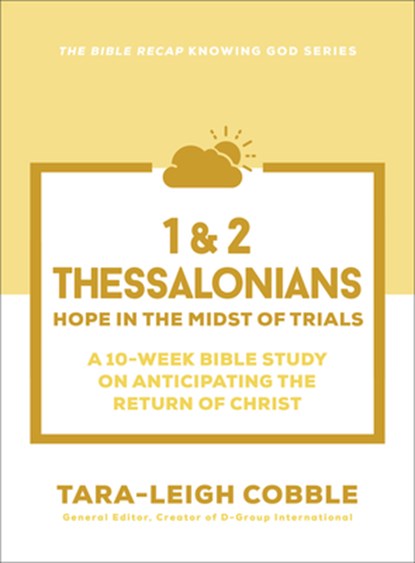 THE BIBLE RECAP KNOWING GOD SERIES

1 & 2
THESSALONIANS
HOPE IN THE MIDST OF TRIALS

A 10-WEEK BIBLE STUDY ON ANTICIPATING THE RETURN OF CHRIST

TARA-LEIGH COBBLE
General Editor, Creator of D-Group International